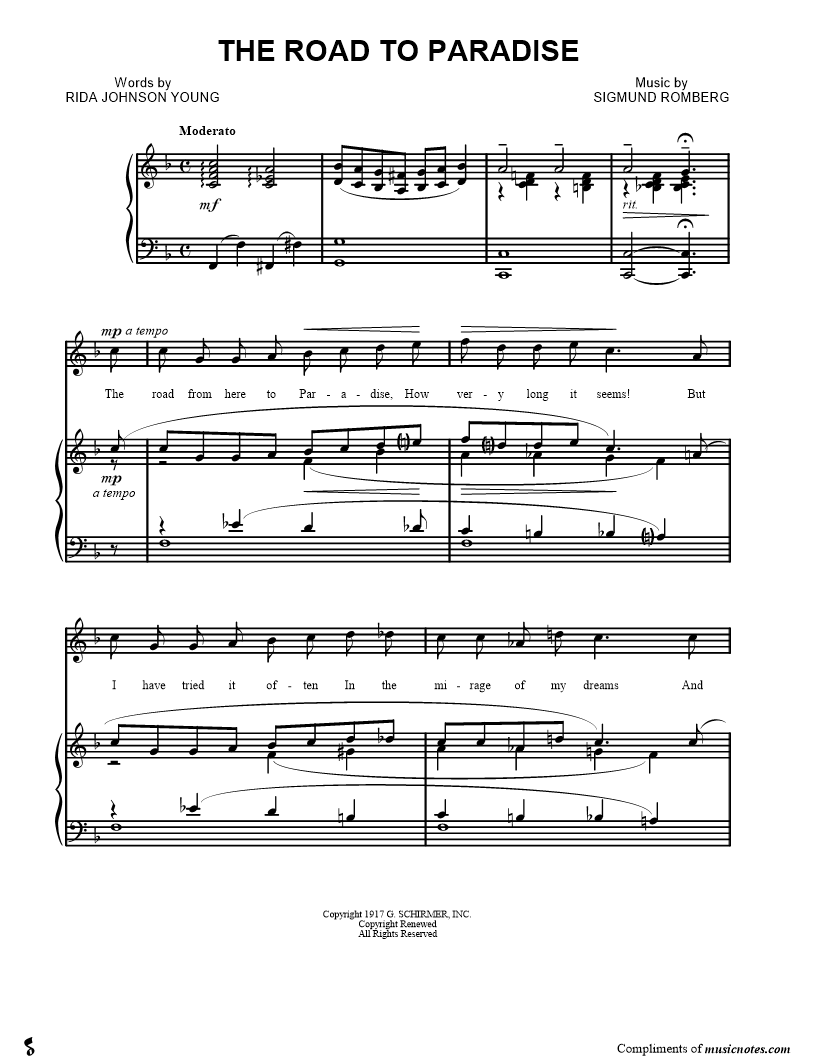 THE ROAD TO PARADISE

Words by
RIDA JOHNSON YOUNG

Music by
SIGMUND ROMBERG

Moderato

mf

rit.

mp a tempo

The road from here to Par - a - dise, How ver - y long it seems! But

mp
a tempo

I have tried it of - ten In the mi - rage of my dreams And

Copyright 1917 G. SCHIRMER, INC.
Copyright Renewed
All Rights Reserved

Compliments of musicnotes.com